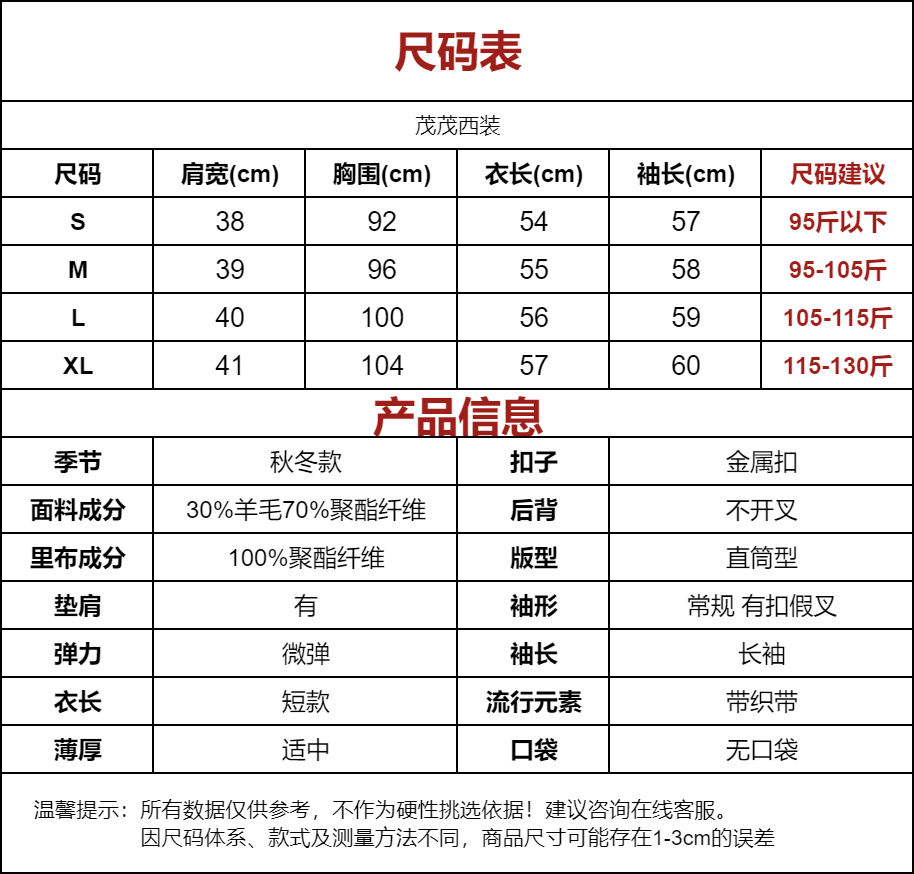 尺码表

茂茂西装

| 尺码 | 肩宽(cm) | 胸围(cm) | 衣长(cm) | 袖长(cm) | 尺码建议 |
|---|---|---|---|---|---|
| S | 38 | 92 | 54 | 57 | 95斤以下 |
| M | 39 | 96 | 55 | 58 | 95-105斤 |
| L | 40 | 100 | 56 | 59 | 105-115斤 |
| XL | 41 | 104 | 57 | 60 | 115-130斤 |

产品信息

| 季节 | 秋冬款 | 扣子 | 金属扣 |
|---|---|---|---|
| 面料成分 | 30%羊毛70%聚酯纤维 | 后背 | 不开叉 |
| 里布成分 | 100%聚酯纤维 | 版型 | 直筒型 |
| 垫肩 | 有 | 袖形 | 常规 有扣假叉 |
| 弹力 | 微弹 | 袖长 | 长袖 |
| 衣长 | 短款 | 流行元素 | 带织带 |
| 薄厚 | 适中 | 口袋 | 无口袋 |

温馨提示：所有数据仅供参考，不作为硬性挑选依据！建议咨询在线客服。
因尺码体系、款式及测量方法不同，商品尺寸可能存在1-3cm的误差